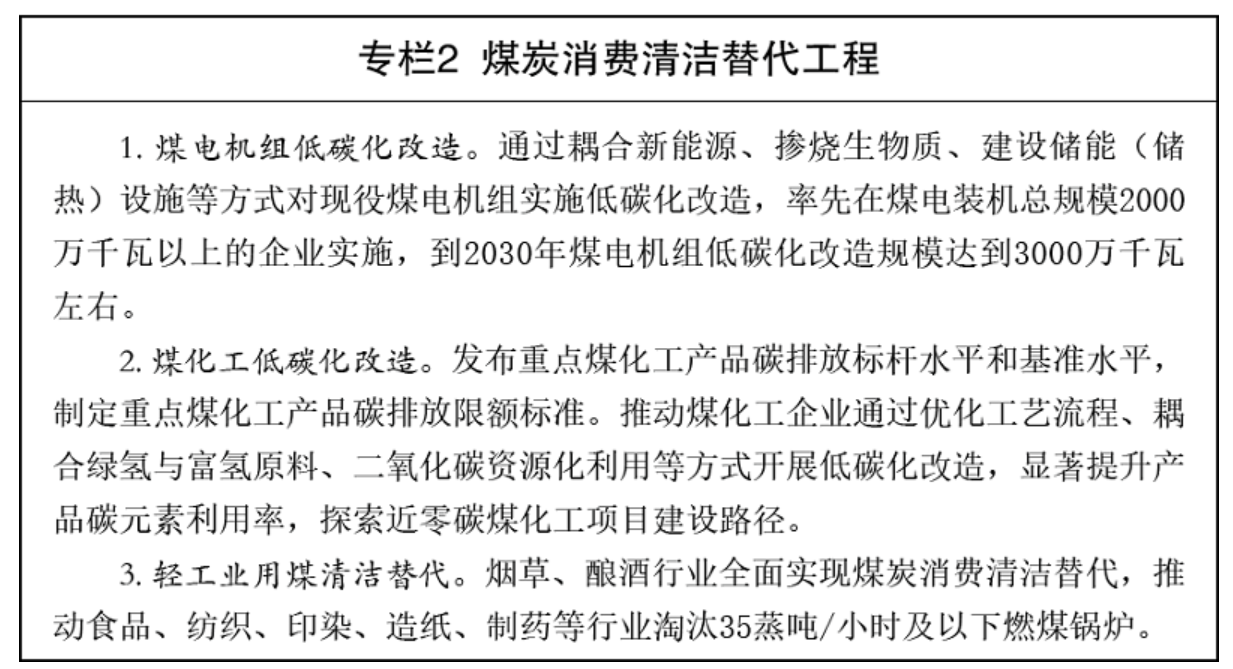 专栏2 煤炭消费清洁替代工程

1. 煤电机组低碳化改造。通过耦合新能源、掺烧生物质、建设储能（储热）设施等方式对现役煤电机组实施低碳化改造，率先在煤电装机总规模2000万千瓦以上的企业实施，到2030年煤电机组低碳化改造规模达到3000万千瓦左右。

2. 煤化工低碳化改造。发布重点煤化工产品碳排放标杆水平和基准水平，制定重点煤化工产品碳排放限额标准。推动煤化工企业通过优化工艺流程、耦合绿氢与富氢原料、二氧化碳资源化利用等方式开展低碳化改造，显著提升产品碳元素利用率，探索近零碳煤化工项目建设路径。

3. 轻工业用煤清洁替代。烟草、酿酒行业全面实现煤炭消费清洁替代，推动食品、纺织、印染、造纸、制药等行业淘汰35蒸吨/小时及以下燃煤锅炉。